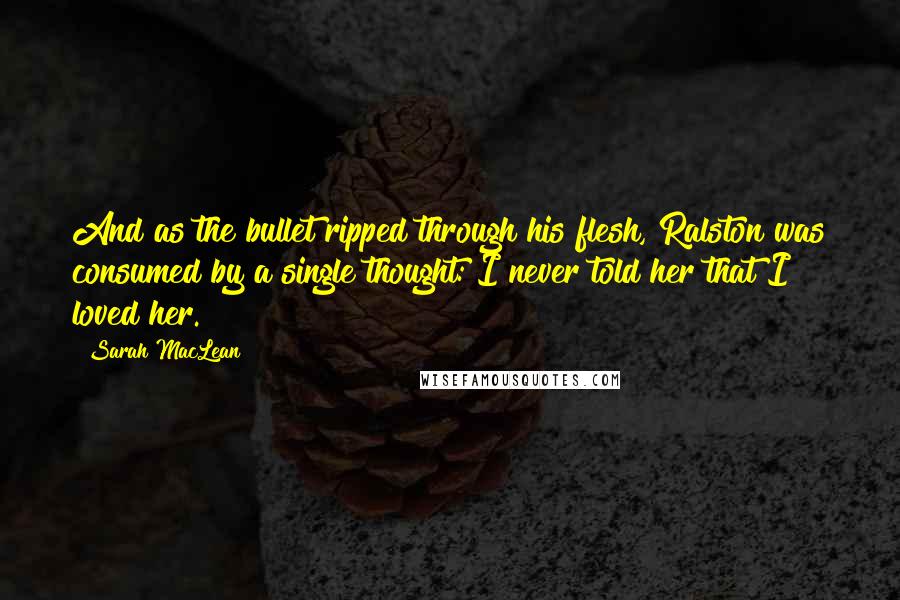 And as the bullet ripped through his flesh, Ralston was consumed by a single thought: I never told her that I loved her.

Sarah MacLean

WISEFAMOUSQUOTES.COM